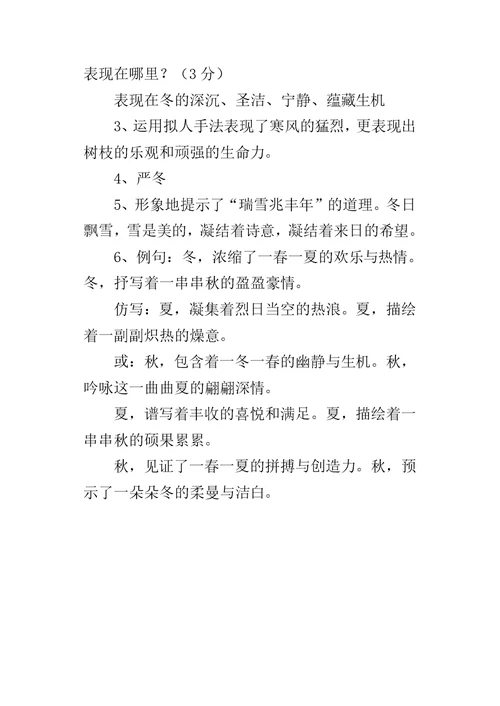 表现在哪里？（3分）

表现在冬的深沉、圣洁、宁静、蕴藏生机

3、运用拟人手法表现了寒风的猛烈，更表现出树枝的乐观和顽强的生命力。

4、严冬

5、形象地提示了“瑞雪兆丰年”的道理。冬日飘雪，雪是美的，凝结着诗意，凝结着来日的希望。

6、例句：冬，浓缩了一春一夏的欢乐与热情。冬，抒写着一串串秋的盈盈豪情。

仿写：夏，凝集着烈日当空的热浪。夏，描绘着一副副炽热的燥意。

或：秋，包含着一冬一春的幽静与生机。秋，吟咏这一曲曲夏的翩翩深情。

夏，谱写着丰收的喜悦和满足。夏，描绘着一串串秋的硕果累累。

秋，见证了一春一夏的拼搏与创造力。秋，预示了一朵朵冬的柔曼与洁白。